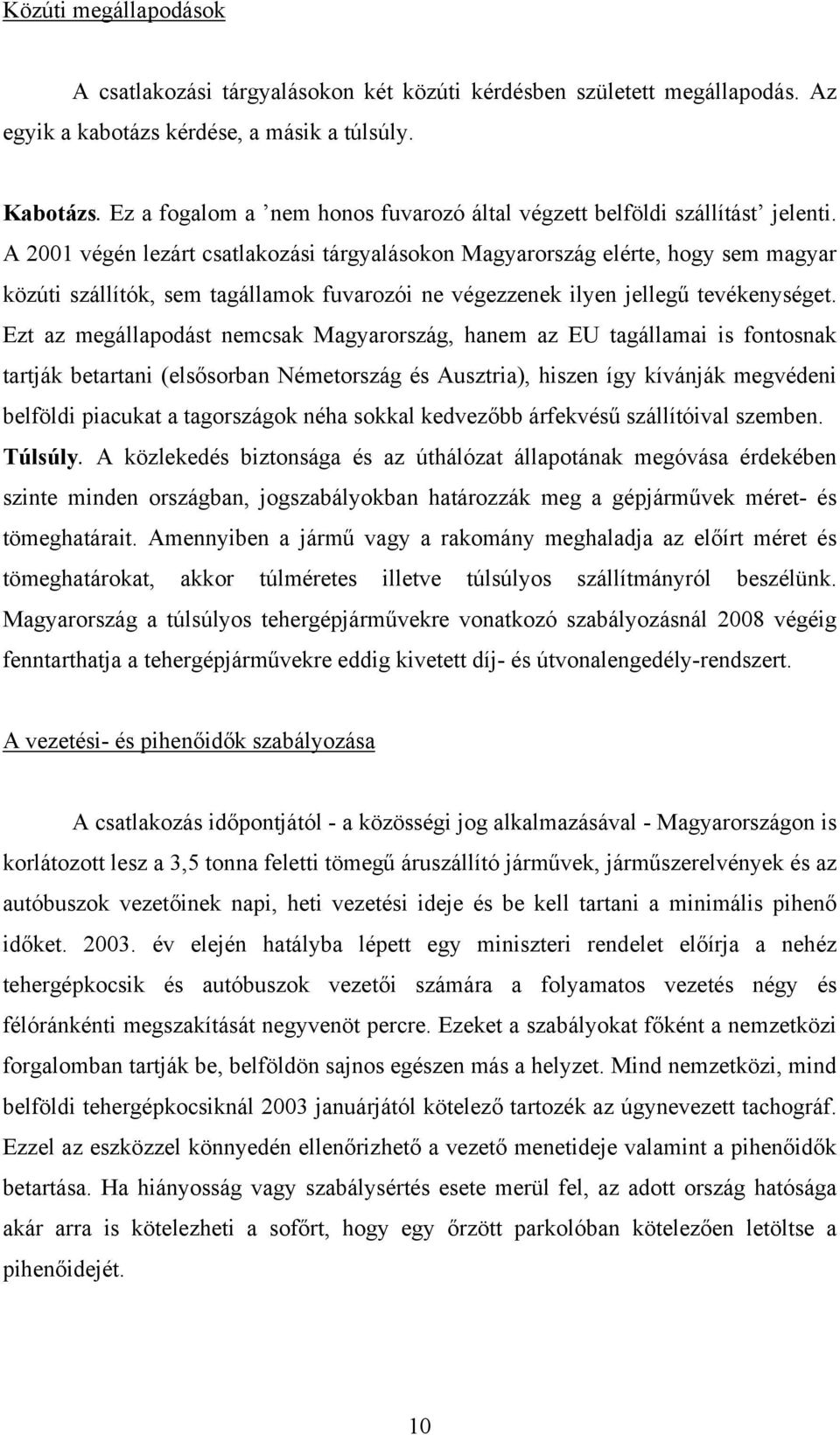 Közúti megállapodások

A csatlakozási tárgyalásokon két közúti kérdésben született megállapodás. Az egyik a kabotázs kérdése, a másik a túlsúly.

Kabotázs. Ez a fogalom a ’nem honos fuvarozó által végzett belföldi szállítást’ jelenti. A 2001 végén lezárt csatlakozási tárgyalásokon Magyarország elérte, hogy sem magyar közúti szállítók, sem tagállamok fuvarozói ne végezzenek ilyen jellegű tevékenységet. Ezt az megállapodást nemcsak Magyarország, hanem az EU tagállamai is fontosnak tartják betartani (elsősorban Németország és Ausztria), hiszen így kívánják megvédeni belföldi piacukat a tagországok néha sokkal kedvezőbb árfekvésű szállítóival szemben. Túlsúly. A közlekedés biztonsága és az úthálózat állapotának megóvása érdekében szinte minden országban, jogszabályokban határozzák meg a gépjárművek méret- és tömeghatárait. Amennyiben a jármű vagy a rakomány meghaladja az előírt méret és tömeghatárokat, akkor túlméretes illetve túlsúlyos szállítmányról beszélünk. Magyarország a túlsúlyos tehergépjárművekre vonatkozó szabályozásnál 2008 végéig fenntarthatja a tehergépjárművekre eddig kivetett díj- és útvonalengedély-rendszert.

A vezetési- és pihenőidők szabályozása

A csatlakozás időpontjától - a közösségi jog alkalmazásával - Magyarországon is korlátozott lesz a 3,5 tonna feletti tömegű áruszállító járművek, járműszerelvények és az autóbuszok vezetőinek napi, heti vezetési ideje és be kell tartani a minimális pihenő időket. 2003. év elején hatályba lépett egy miniszteri rendelet előírja a nehéz tehergépkocsik és autóbuszok vezetői számára a folyamatos vezetés négy és félóránkénti megszakítását negyvenöt percre. Ezeket a szabályokat főként a nemzetközi forgalomban tartják be, belföldön sajnos egészen más a helyzet. Mind nemzetközi, mind belföldi tehergépkocsiknál 2003 januárjától kötelező tartozék az úgynevezett tachográf. Ezzel az eszközzel könnyedén ellenőrizhető a vezető menetideje valamint a pihenőidők betartása. Ha hiányosság vagy szabálysértés esete merül fel, az adott ország hatósága akár arra is kötelezheti a sofőrt, hogy egy őrzött parkolóban kötelezően letöltse a pihenőidejét.

10